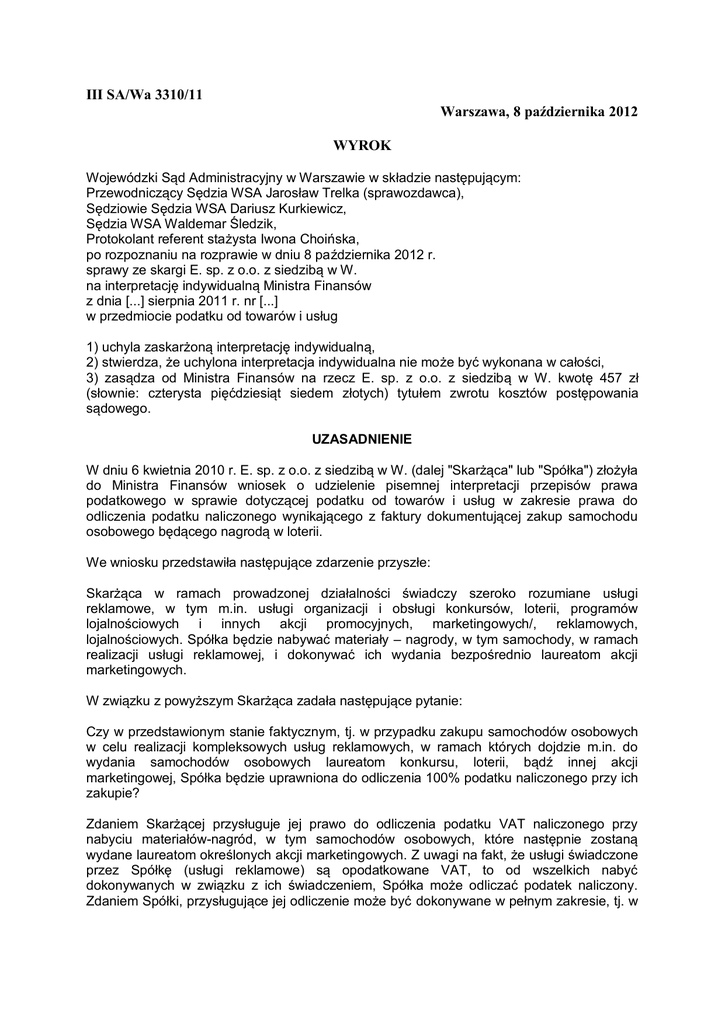 III SA/Wa 3310/11

Warszawa, 8 października 2012

WYROK

Wojewódzki Sąd Administracyjny w Warszawie w składzie następującym:
Przewodniczący Sędzia WSA Jarosław Trelka (sprawozdawca),
Sędziowie Sędzia WSA Dariusz Kurkiewicz,
Sędzia WSA Waldemar Śledzik,
Protokolant referent stażysta Iwona Choińska,
po rozpoznaniu na rozprawie w dniu 8 października 2012 r.
sprawy ze skargi E. sp. z o.o. z siedzibą w W.
na interpretację indywidualną Ministra Finansów
z dnia [...] sierpnia 2011 r. nr [...]
w przedmiocie podatku od towarów i usług

1) uchyla zaskarżoną interpretację indywidualną,
2) stwierdza, że uchylona interpretacja indywidualna nie może być wykonana w całości,
3) zasądza od Ministra Finansów na rzecz E. sp. z o.o. z siedzibą w W. kwotę 457 zł (słownie: czterysta pięćdziesiąt siedem złotych) tytułem zwrotu kosztów postępowania sądowego.

UZASADNIENIE

W dniu 6 kwietnia 2010 r. E. sp. z o.o. z siedzibą w W. (dalej "Skarżąca" lub "Spółka") złożyła do Ministra Finansów wniosek o udzielenie pisemnej interpretacji przepisów prawa podatkowego w sprawie dotyczącej podatku od towarów i usług w zakresie prawa do odliczenia podatku naliczonego wynikającego z faktury dokumentującej zakup samochodu osobowego będącego nagrodą w loterii.

We wniosku przedstawiła następujące zdarzenie przyszłe:

Skarżąca w ramach prowadzonej działalności świadczy szeroko rozumiane usługi reklamowe, w tym m.in. usługi organizacji i obsługi konkursów, loterii, programów lojalnościowych i innych akcji promocyjnych, marketingowych/, reklamowych, lojalnościowych. Spółka będzie nabywać materiały – nagrody, w tym samochody, w ramach realizacji usługi reklamowej, i dokonywać ich wydania bezpośrednio laureatom akcji marketingowych.

W związku z powyższym Skarżąca zadała następujące pytanie:

Czy w przedstawionym stanie faktycznym, tj. w przypadku zakupu samochodów osobowych w celu realizacji kompleksowych usług reklamowych, w ramach których dojdzie m.in. do wydania samochodów osobowych laureatom konkursu, loterii, bądź innej akcji marketingowej, Spółka będzie uprawniona do odliczenia 100% podatku naliczonego przy ich zakupie?

Zdaniem Skarżącej przysługuje jej prawo do odliczenia podatku VAT naliczonego przy nabyciu materiałów-nagród, w tym samochodów osobowych, które następnie zostaną wydane laureatom określonych akcji marketingowych. Z uwagi na fakt, że usługi świadczone przez Spółkę (usługi reklamowe) są opodatkowane VAT, to od wszelkich nabyć dokonywanych w związku z ich świadczeniem, Spółka może odliczać podatek naliczony. Zdaniem Spółki, przysługujące jej odliczenie może być dokonywane w pełnym zakresie, tj. w